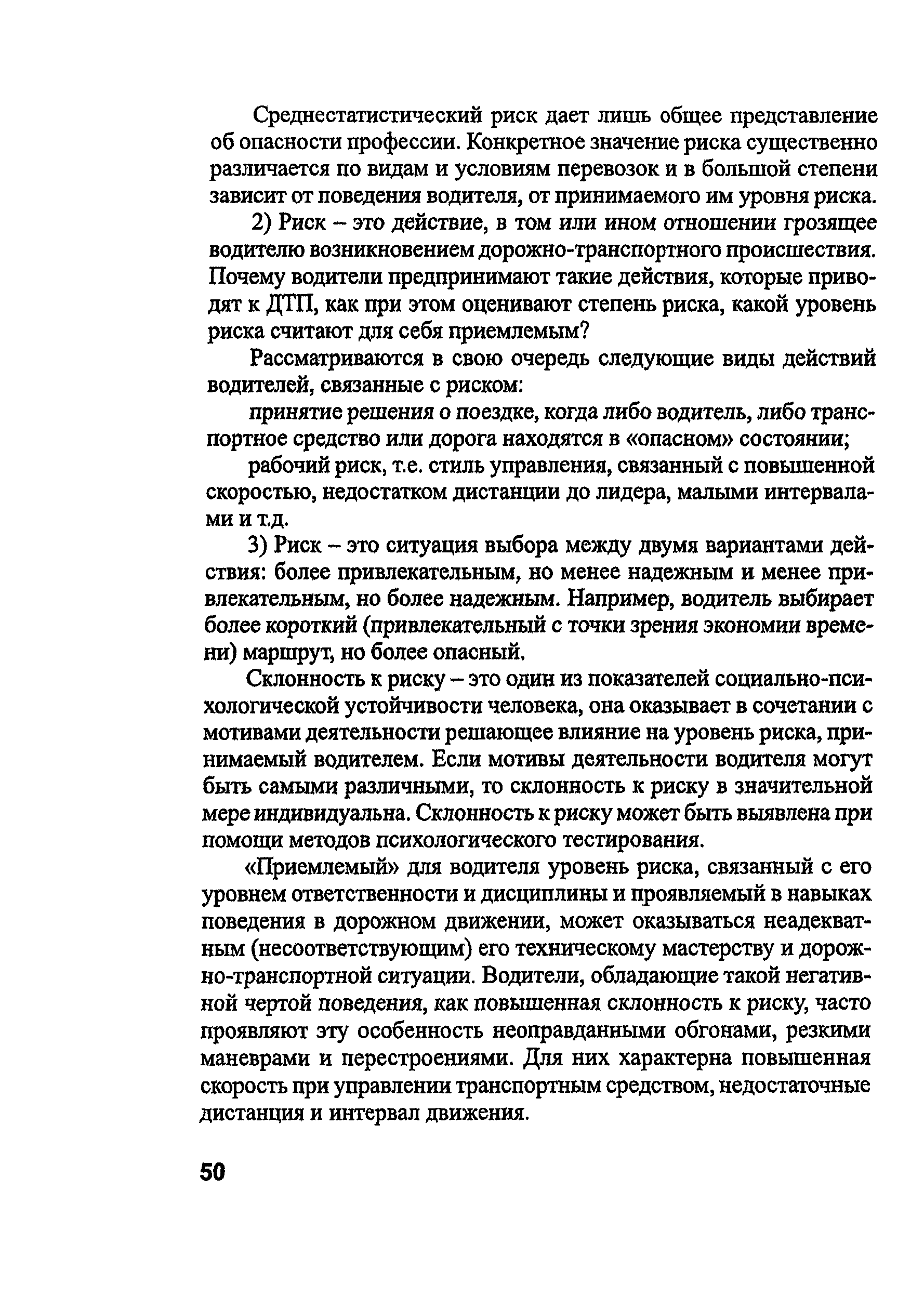 Среднестатистический риск дает лишь общее представление об опасности профессии. Конкретное значение риска существенно различается по видам и условиям перевозок и в большой степени зависит от поведения водителя, от принимаемого им уровня риска.

2) Риск – это действие, в том или ином отношении грозящее водителю возникновением дорожно-транспортного происшествия. Почему водители предпринимают такие действия, которые приводят к ДТП, как при этом оценивают степень риска, какой уровень риска считают для себя приемлемым?

Рассматриваются в свою очередь следующие виды действий водителей, связанные с риском:

принятие решения о поездке, когда либо водитель, либо транспортное средство или дорога находятся в «опасном» состоянии;

рабочий риск, т.е. стиль управления, связанный с повышенной скоростью, недостатком дистанции до лидера, малыми интервалами и т.д.

3) Риск – это ситуация выбора между двумя вариантами действия: более привлекательным, но менее надежным и менее привлекательным, но более надежным. Например, водитель выбирает более короткий (привлекательный с точки зрения экономии времени) маршрут, но более опасный.

Склонность к риску – это один из показателей социально-психологической устойчивости человека, она оказывает в сочетании с мотивами деятельности решающее влияние на уровень риска, принимаемый водителем. Если мотивы деятельности водителя могут быть самыми различными, то склонность к риску в значительной мере индивидуальна. Склонность к риску может быть выявлена при помощи методов психологического тестирования.

«Приемлемый» для водителя уровень риска, связанный с его уровнем ответственности и дисциплины и проявляемый в навыках поведения в дорожном движении, может оказываться неадекватным (несоответствующим) его техническому мастерству и дорожно-транспортной ситуации. Водители, обладающие такой негативной чертой поведения, как повышенная склонность к риску, часто проявляют эту особенность неоправданными обгонами, резкими маневрами и перестроениями. Для них характерна повышенная скорость при управлении транспортным средством, недостаточные дистанция и интервал движения.

50